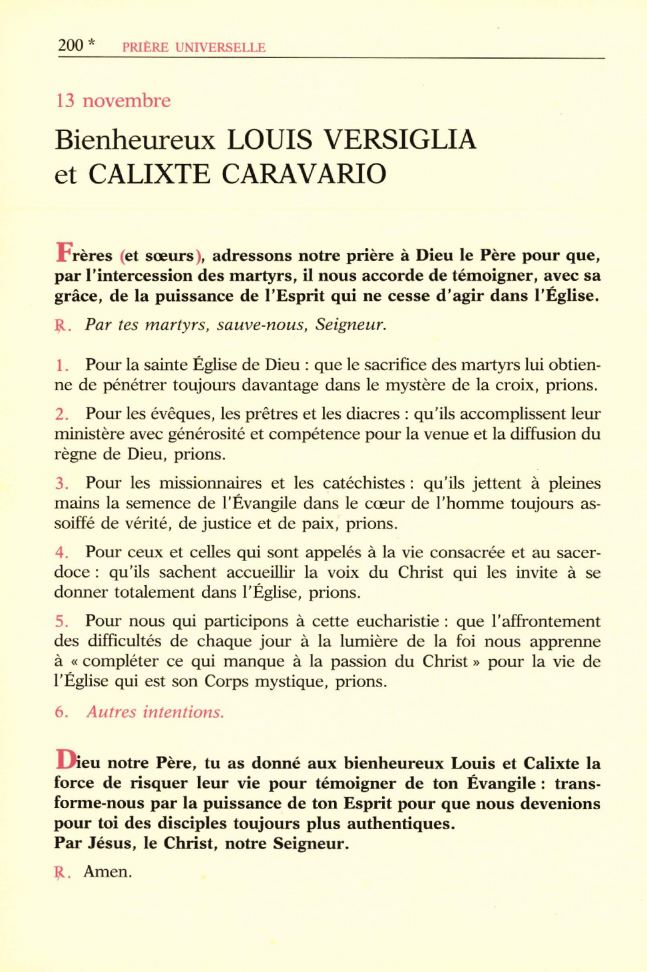 200 * PRIÈRE UNIVERSELLE

13 novembre

Bienheureux LOUIS VERSIGLIA et CALIXTE CARAVARIO

Frères (et sœurs), adressons notre prière à Dieu le Père pour que, par l'intercession des martyrs, il nous accorde de témoigner, avec sa grâce, de la puissance de l'Esprit qui ne cesse d'agir dans l'Église.

℟. Par tes martyrs, sauve-nous, Seigneur.

1. Pour la sainte Église de Dieu : que le sacrifice des martyrs lui obtienne de pénétrer toujours davantage dans le mystère de la croix, prions.

2. Pour les évêques, les prêtres et les diacres : qu'ils accomplissent leur ministère avec générosité et compétence pour la venue et la diffusion du règne de Dieu, prions.

3. Pour les missionnaires et les catéchistes : qu'ils jettent à pleines mains la semence de l'Évangile dans le cœur de l'homme toujours assoiffé de vérité, de justice et de paix, prions.

4. Pour ceux et celles qui sont appelés à la vie consacrée et au sacerdoce : qu'ils sachent accueillir la voix du Christ qui les invite à se donner totalement dans l'Église, prions.

5. Pour nous qui participons à cette eucharistie : que l'affrontement des difficultés de chaque jour à la lumière de la foi nous apprenne à « compléter ce qui manque à la passion du Christ » pour la vie de l'Église qui est son Corps mystique, prions.

6. Autres intentions.

Dieu notre Père, tu as donné aux bienheureux Louis et Calixte la force de risquer leur vie pour témoigner de ton Évangile : transforme-nous par la puissance de ton Esprit pour que nous devenions pour toi des disciples toujours plus authentiques.
Par Jésus, le Christ, notre Seigneur.

℟. Amen.